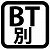 BT
別